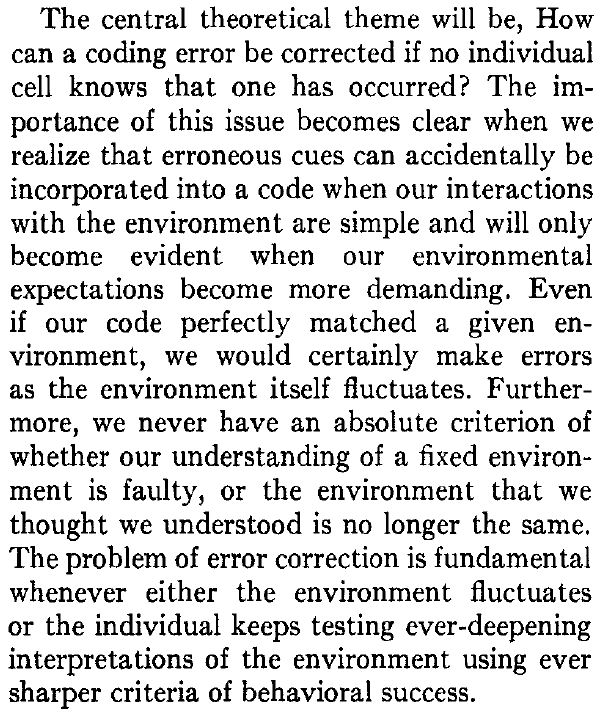 The central theoretical theme will be, How can a coding error be corrected if no individual cell knows that one has occurred? The importance of this issue becomes clear when we realize that erroneous cues can accidentally be incorporated into a code when our interactions with the environment are simple and will only become evident when our environmental expectations become more demanding. Even if our code perfectly matched a given environment, we would certainly make errors as the environment itself fluctuates. Furthermore, we never have an absolute criterion of whether our understanding of a fixed environment is faulty, or the environment that we thought we understood is no longer the same. The problem of error correction is fundamental whenever either the environment fluctuates or the individual keeps testing ever-deepening interpretations of the environment using ever sharper criteria of behavioral success.